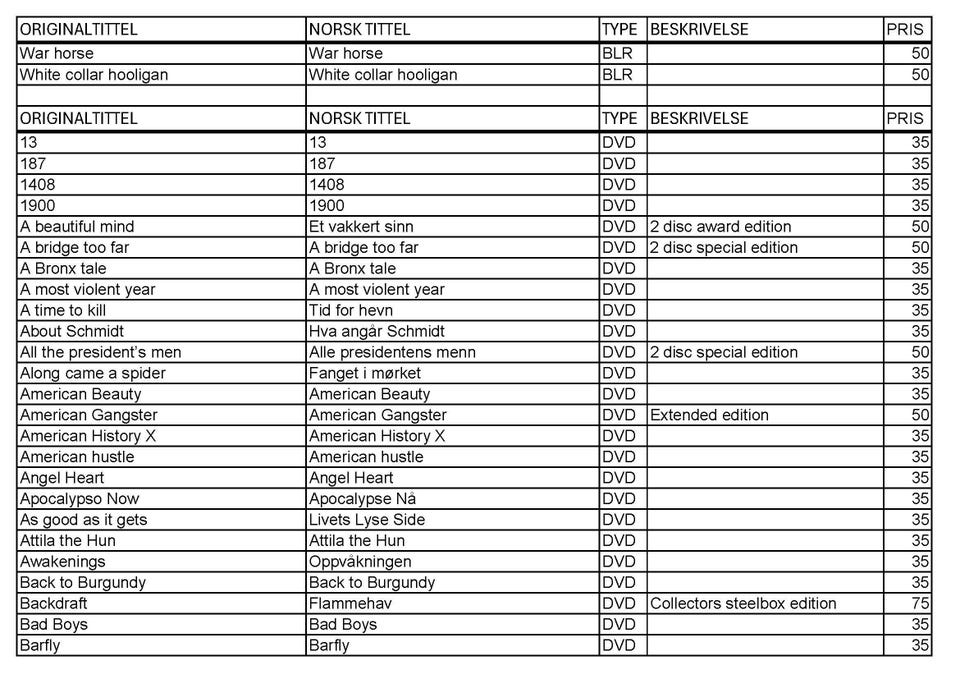 | ORIGINALTITTEL | NORSK TITTEL | TYPE | BESKRIVELSE | PRIS |
|---|---|---|---|---|
| War horse | War horse | BLR | | 50 |
| White collar hooligan | White collar hooligan | BLR | | 50 |
| | | | | |
| ORIGINALTITTEL | NORSK TITTEL | TYPE | BESKRIVELSE | PRIS |
| 13 | 13 | DVD | | 35 |
| 187 | 187 | DVD | | 35 |
| 1408 | 1408 | DVD | | 35 |
| 1900 | 1900 | DVD | | 35 |
| A beautiful mind | Et vakkert sinn | DVD | 2 disc award edition | 50 |
| A bridge too far | A bridge too far | DVD | 2 disc special edition | 50 |
| A Bronx tale | A Bronx tale | DVD | | 35 |
| A most violent year | A most violent year | DVD | | 35 |
| A time to kill | Tid for hevn | DVD | | 35 |
| About Schmidt | Hva angår Schmidt | DVD | | 35 |
| All the president's men | Alle presidentens menn | DVD | 2 disc special edition | 50 |
| Along came a spider | Fanget i mørket | DVD | | 35 |
| American Beauty | American Beauty | DVD | | 35 |
| American Gangster | American Gangster | DVD | Extended edition | 50 |
| American History X | American History X | DVD | | 35 |
| American hustle | American hustle | DVD | | 35 |
| Angel Heart | Angel Heart | DVD | | 35 |
| Apocalypso Now | Apocalypse Nå | DVD | | 35 |
| As good as it gets | Livets Lyse Side | DVD | | 35 |
| Attila the Hun | Attila the Hun | DVD | | 35 |
| Awakenings | Oppvåkningen | DVD | | 35 |
| Back to Burgundy | Back to Burgundy | DVD | | 35 |
| Backdraft | Flammehav | DVD | Collectors steelbox edition | 75 |
| Bad Boys | Bad Boys | DVD | | 35 |
| Barfly | Barfly | DVD | | 35 |